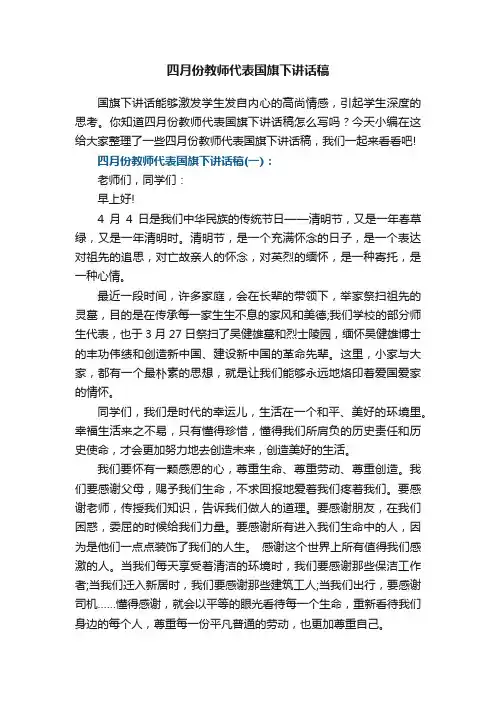 四月份教师代表国旗下讲话稿

国旗下讲话能够激发学生发自内心的高尚情感，引起学生深度的思考。你知道四月份教师代表国旗下讲话稿怎么写吗？今天小编在这给大家整理了一些四月份教师代表国旗下讲话稿，我们一起来看看吧!

四月份教师代表国旗下讲话稿(一)：

老师们，同学们：

早上好!

4 月 4 日是我们中华民族的传统节日——清明节，又是一年春草绿，又是一年清明时。清明节，是一个充满怀念的日子，是一个表达对祖先的追思，对亡故亲人的怀念，对英烈的缅怀，是一种寄托，是一种心情。

最近一段时间，许多家庭，会在长辈的带领下，举家祭扫祖先的灵墓，目的是在传承每一家生生不息的家风和美德;我们学校的部分师生代表，也于 3 月 27 日祭扫了吴健雄墓和烈士陵园，缅怀吴健雄博士的丰功伟绩和创造新中国、建设新中国的革命先辈。这里，小家与大家，都有一个最朴素的思想，就是让我们能够永远地烙印着爱国爱家的情怀。

同学们，我们是时代的幸运儿，生活在一个和平、美好的环境里。幸福生活来之不易，只有懂得珍惜，懂得我们所肩负的历史责任和历史使命，才会更加努力地去创造未来，创造美好的生活。

我们要怀有一颗感恩的心，尊重生命、尊重劳动、尊重创造。我们要感谢父母，赐予我们生命，不求回报地爱着我们疼着我们。要感谢老师，传授我们知识，告诉我们做人的道理。要感谢朋友，在我们困惑，委屈的时候给我们力量。要感谢所有进入我们生命中的人，因为是他们一点点装饰了我们的人生。 感谢这个世界上所有值得我们感激的人。当我们每天享受着清洁的环境时，我们要感谢那些保洁工作者;当我们迁入新居时，我们要感谢那些建筑工人;当我们出行，要感谢司机……懂得感谢，就会以平等的眼光看待每一个生命，重新看待我们身边的每个人，尊重每一份平凡普通的劳动，也更加尊重自己。